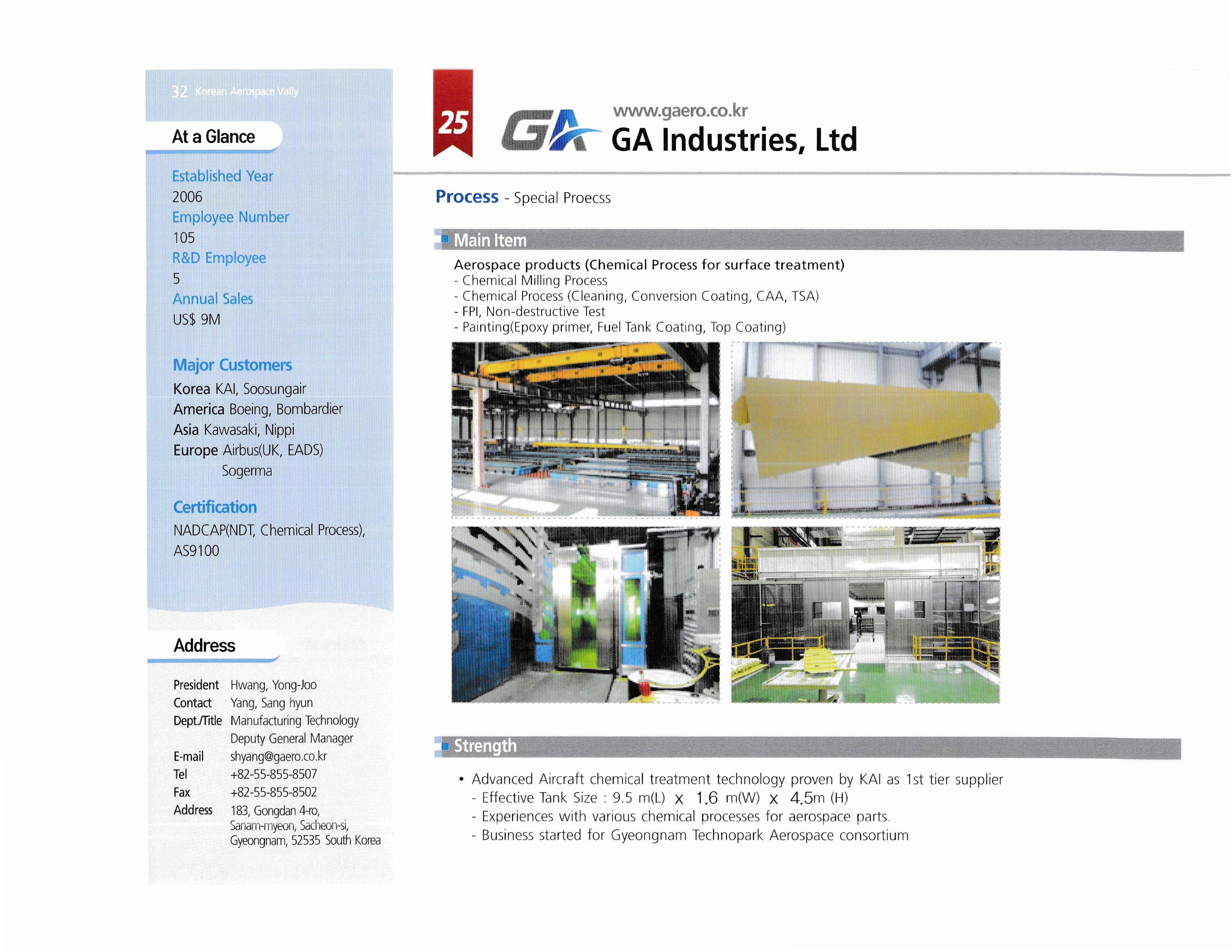 32 Korean Aerospace Vally

At a Glance

Established Year
2006
Employee Number
105
R&D Employee
5
Annual Sales
US$ 9M

Major Customers
Korea KAI, Soosungair
America Boeing, Bombardier
Asia Kawasaki, Nippi
Europe Airbus(UK, EADS)
Sogerma

Certification
NADCAP(NDT, Chemical Process), AS9100

Address

President Hwang, Yong-Joo
Contact Yang, Sang hyun
Dept./Title Manufacturing Technology
Deputy General Manager
E-mail shyang@gaero.co.kr
Tel +82-55-855-8507
Fax +82-55-855-8502
Address 183, Gongdan 4-ro,
Sanam-myeon, Sacheon-si,
Gyeongnam, 52535 South Korea

25

GA

www.gaero.co.kr
GA Industries, Ltd

Process - Special Proecss

Main Item

Aerospace products (Chemical Process for surface treatment)
- Chemical Milling Process
- Chemical Process (Cleaning, Conversion Coating, CAA, TSA)
- FPI, Non-destructive Test
- Painting(Epoxy primer, Fuel Tank Coating, Top Coating)

Strength

• Advanced Aircraft chemical treatment technology proven by KAI as 1st tier supplier
- Effective Tank Size : 9.5 m(L) x 1.6 m(W) x 4.5m (H)
- Experiences with various chemical processes for aerospace parts.
- Business started for Gyeongnam Technopark Aerospace consortium